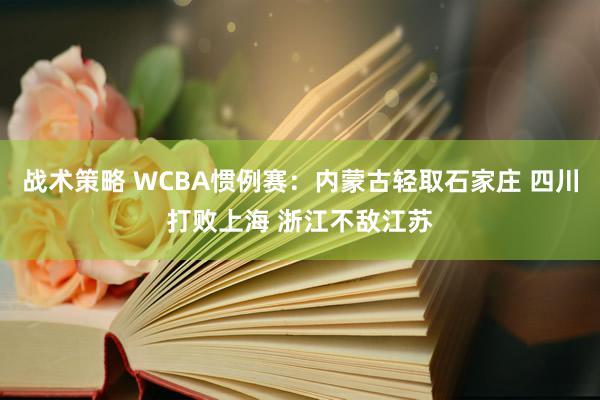 战术策略 WCBA惯例赛：内蒙古轻取石家庄 四川打败上海 浙江不敌江苏